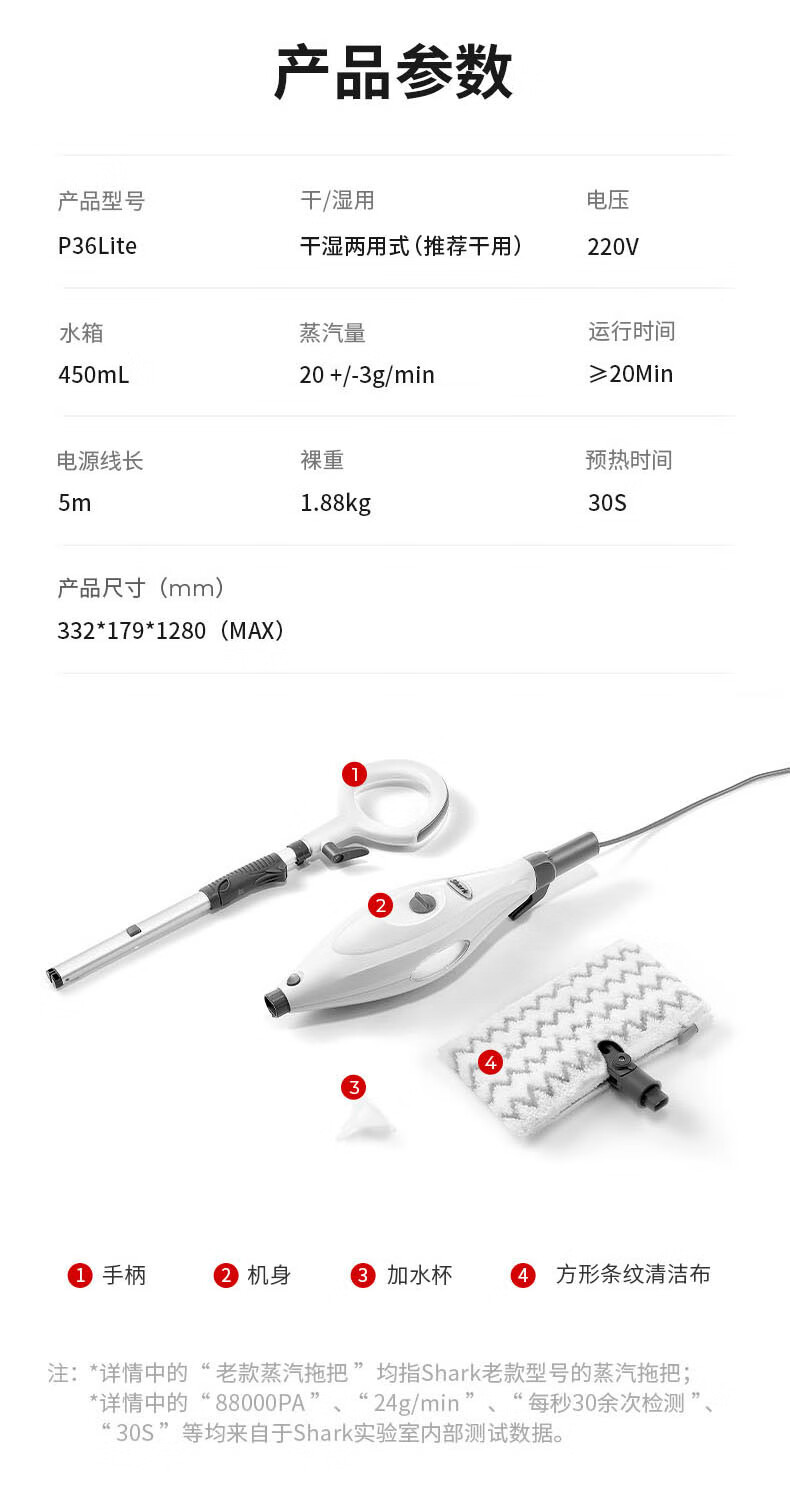 产品参数

产品型号
P36Lite

干/湿用
干湿两用式（推荐干用）

电压
220V

水箱
450mL

蒸汽量
20 +/-3g/min

运行时间
≥20Min

电源线长
5m

裸重
1.88kg

预热时间
30S

产品尺寸（mm）
332*179*1280（MAX）

1
2
3
4

1 手柄 2 机身 3 加水杯 4 方形条纹清洁布

注：*详情中的“老款蒸汽拖把”均指Shark老款型号的蒸汽拖把；
*详情中的“88000PA”、“24g/min”、“每秒30余次检测”、“30S”等均来自于Shark实验室内部测试数据。